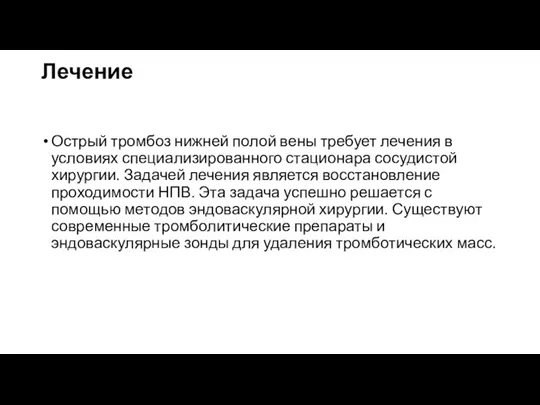 Лечение

• Острый тромбоз нижней полой вены требует лечения в условиях специализированного стационара сосудистой хирургии. Задачей лечения является восстановление проходимости НПВ. Эта задача успешно решается с помощью методов эндоваскулярной хирургии. Существуют современные тромболитические препараты и эндоваскулярные зонды для удаления тромботических масс.